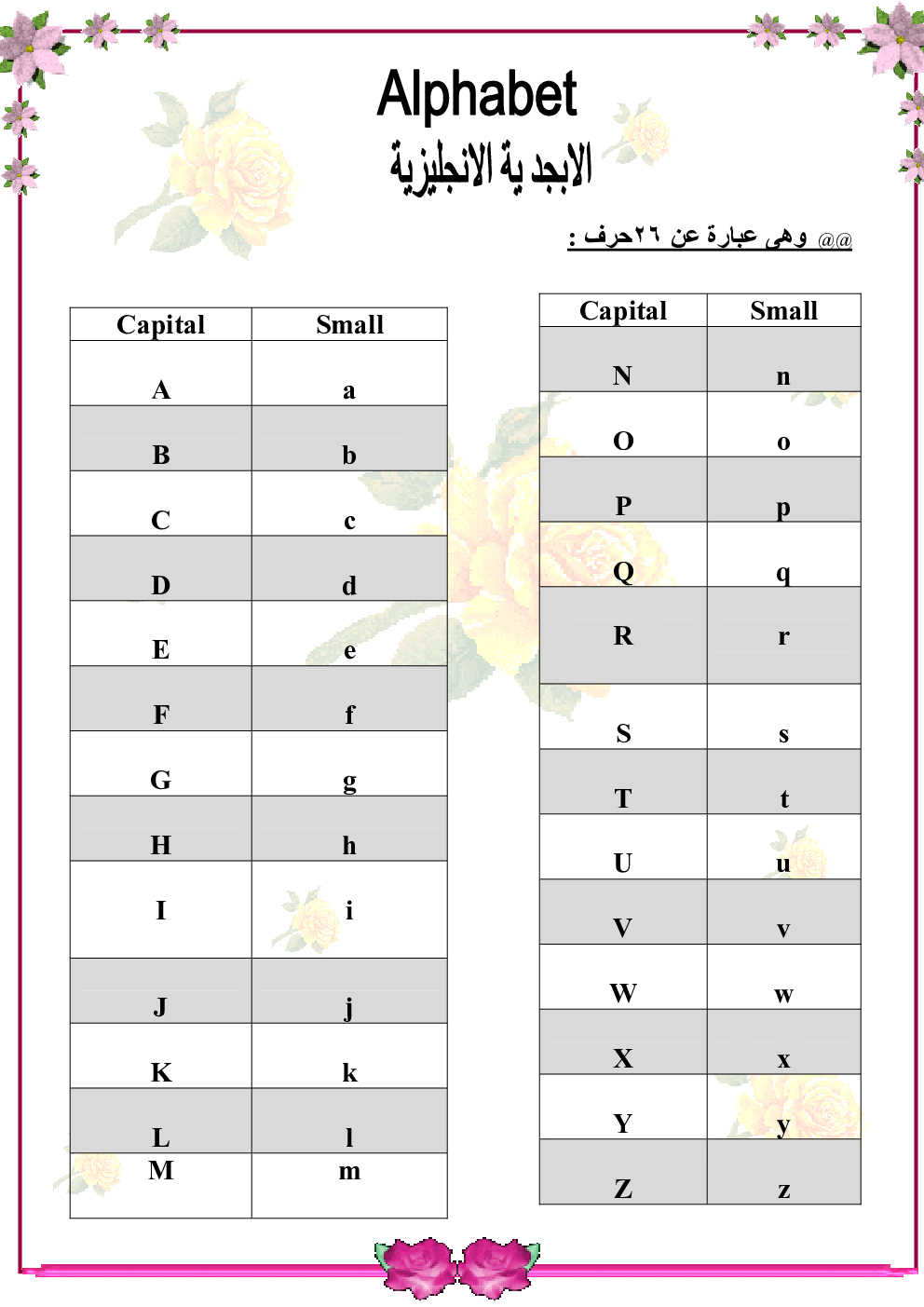 Alphabet

الابجدية الانجليزية

@@ وهى عبارة عن ٢٦حرف :

| Capital | Small |
|---|---|
| A | a |
| B | b |
| C | c |
| D | d |
| E | e |
| F | f |
| G | g |
| H | h |
| I | i |
| J | j |
| K | k |
| L | l |
| M | m |

| Capital | Small |
|---|---|
| N | n |
| O | o |
| P | p |
| Q | q |
| R | r |
| S | s |
| T | t |
| U | u |
| V | v |
| W | w |
| X | x |
| Y | y |
| Z | z |